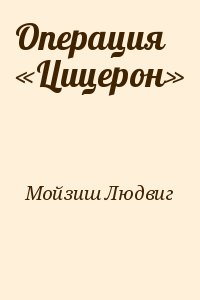 Операция «Цицерон»

Мойзиш Людвиг